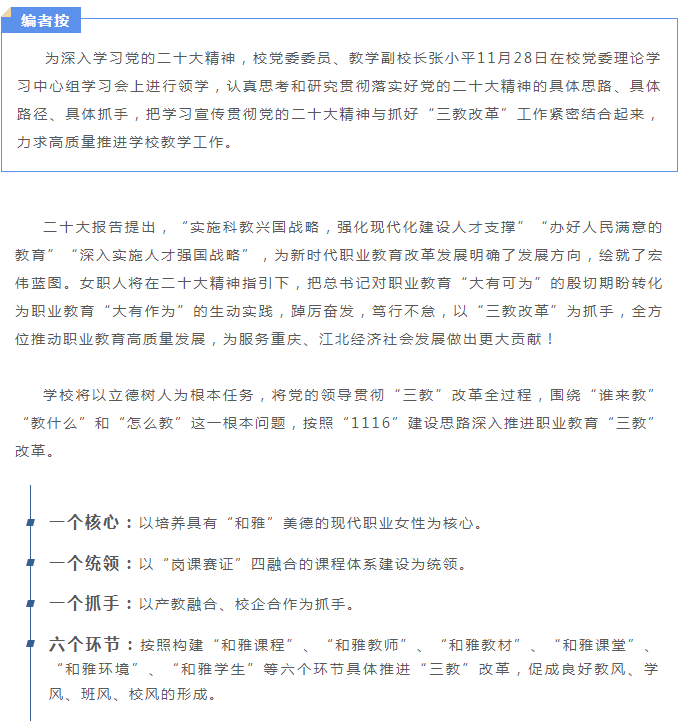 编者按

为深入学习党的二十大精神，校党委委员、教学副校长张小平11月28日在校党委理论学习中心组学习会上进行领学，认真思考和研究贯彻落实好党的二十大精神的具体思路、具体路径、具体抓手，把学习宣传贯彻党的二十大精神与抓好“三教改革”工作紧密结合起来，力求高质量推进学校教学工作。

二十大报告提出，“实施科教兴国战略，强化现代化建设人才支撑”“办好人民满意的教育”“深入实施人才强国战略”，为新时代职业教育改革发展明确了发展方向，绘就了宏伟蓝图。女职人将在二十大精神指引下，把总书记对职业教育“大有可为”的殷切期盼转化为职业教育“大有作为”的生动实践，踔厉奋发，笃行不怠，以“三教改革”为抓手，全方位推动职业教育高质量发展，为服务重庆、江北经济社会发展做出更大贡献！

学校将以立德树人为根本任务，将党的领导贯彻“三教”改革全过程，围绕“谁来教”“教什么”和“怎么教”这一根本问题，按照“1116”建设思路深入推进职业教育“三教”改革。

一个核心：以培养具有“和雅”美德的现代职业女性为核心。

一个统领：以“岗课赛证”四融合的课程体系建设为统领。

一个抓手：以产教融合、校企合作为抓手。

六个环节：按照构建“和雅课程”、“和雅教师”、“和雅教材”、“和雅课堂”、“和雅环境”、“和雅学生”等六个环节具体推进“三教”改革，促成良好教风、学风、班风、校风的形成。